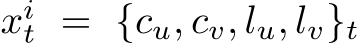 $x_t^i = \{c_u, c_v, l_u, l_v\}_t$